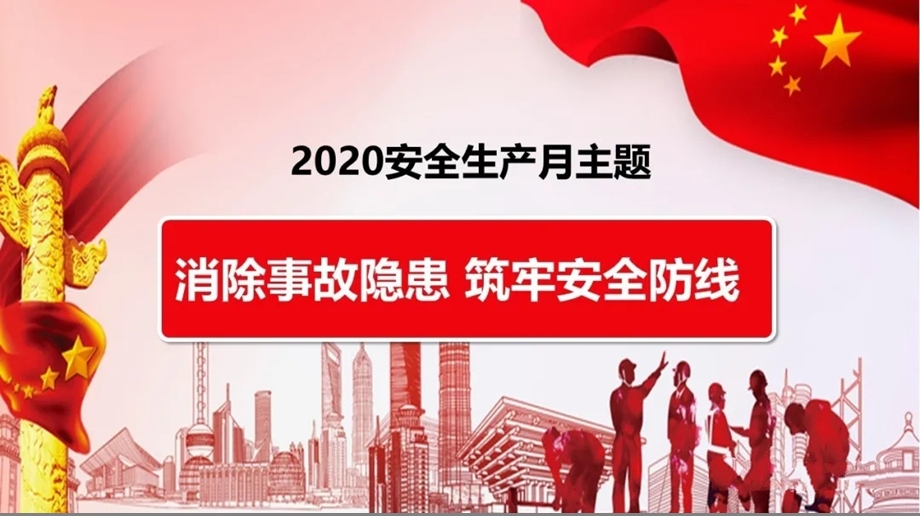 2020安全生产月主题

消除事故隐患 筑牢安全防线